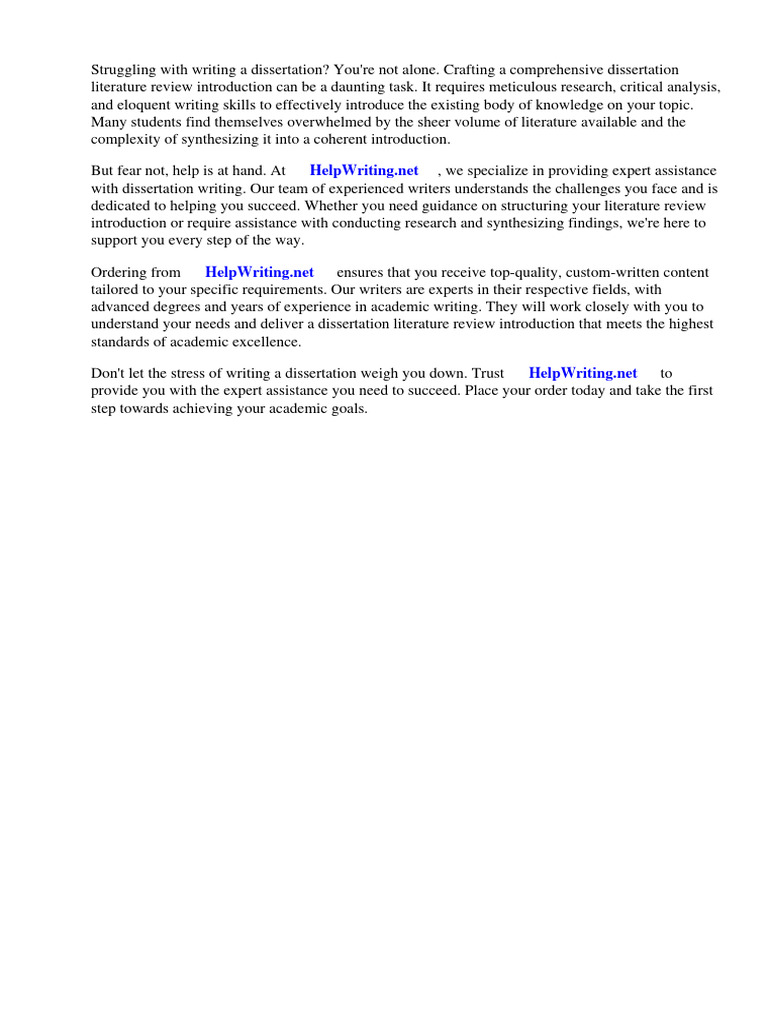 Struggling with writing a dissertation? You're not alone. Crafting a comprehensive dissertation literature review introduction can be a daunting task. It requires meticulous research, critical analysis, and eloquent writing skills to effectively introduce the existing body of knowledge on your topic. Many students find themselves overwhelmed by the sheer volume of literature available and the complexity of synthesizing it into a coherent introduction.

But fear not, help is at hand. At HelpWriting.net , we specialize in providing expert assistance with dissertation writing. Our team of experienced writers understands the challenges you face and is dedicated to helping you succeed. Whether you need guidance on structuring your literature review introduction or require assistance with conducting research and synthesizing findings, we're here to support you every step of the way.

Ordering from HelpWriting.net ensures that you receive top-quality, custom-written content tailored to your specific requirements. Our writers are experts in their respective fields, with advanced degrees and years of experience in academic writing. They will work closely with you to understand your needs and deliver a dissertation literature review introduction that meets the highest standards of academic excellence.

Don't let the stress of writing a dissertation weigh you down. Trust HelpWriting.net to provide you with the expert assistance you need to succeed. Place your order today and take the first step towards achieving your academic goals.